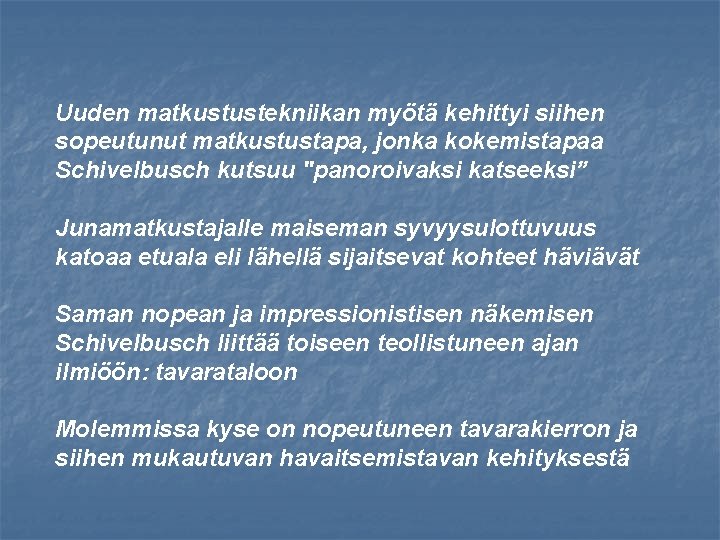 Uuden matkustustekniikan myötä kehittyi siihen sopeutunut matkustustapa, jonka kokemistapaa Schivelbusch kutsuu "panoroivaksi katseeksi"

Junamatkustajalle maiseman syvyysulottuvuus katoaa etuala eli lähellä sijaitsevat kohteet häviävät

Saman nopean ja impressionistisen näkemisen Schivelbusch liittää toiseen teollistuneen ajan ilmiöön: tavarataloon

Molemmissa kyse on nopeutuneen tavarakierron ja siihen mukautuvan havaitsemistavan kehityksestä